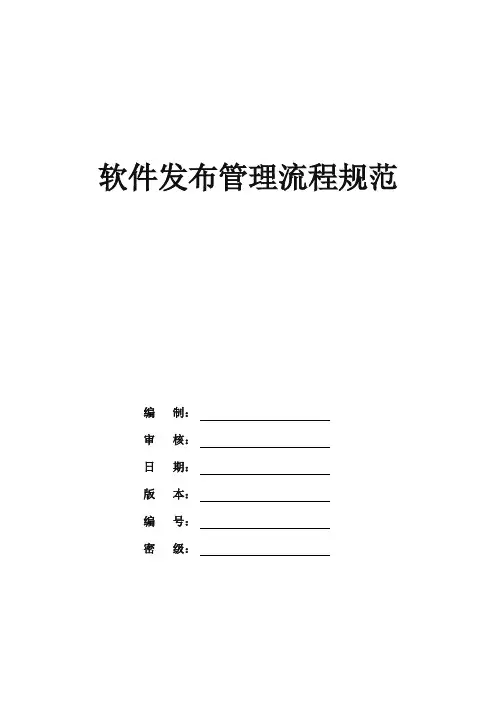 软件发布管理流程规范

编　制：

审　核：

日　期：

版　本：

编　号：

密　级：